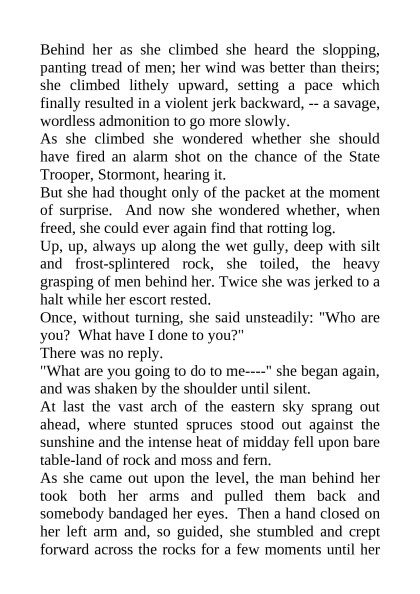 Behind her as she climbed she heard the slopping, panting tread of men; her wind was better than theirs; she climbed lithely upward, setting a pace which finally resulted in a violent jerk backward, -- a savage, wordless admonition to go more slowly.

As she climbed she wondered whether she should have fired an alarm shot on the chance of the State Trooper, Stormont, hearing it.

But she had thought only of the packet at the moment of surprise. And now she wondered whether, when freed, she could ever again find that rotting log.

Up, up, always up along the wet gully, deep with silt and frost-splintered rock, she toiled, the heavy grasping of men behind her. Twice she was jerked to a halt while her escort rested.

Once, without turning, she said unsteadily: "Who are you? What have I done to you?"

There was no reply.

"What are you going to do to me----" she began again, and was shaken by the shoulder until silent.

At last the vast arch of the eastern sky sprang out ahead, where stunted spruces stood out against the sunshine and the intense heat of midday fell upon bare table-land of rock and moss and fern.

As she came out upon the level, the man behind her took both her arms and pulled them back and somebody bandaged her eyes. Then a hand closed on her left arm and, so guided, she stumbled and crept forward across the rocks for a few moments until her